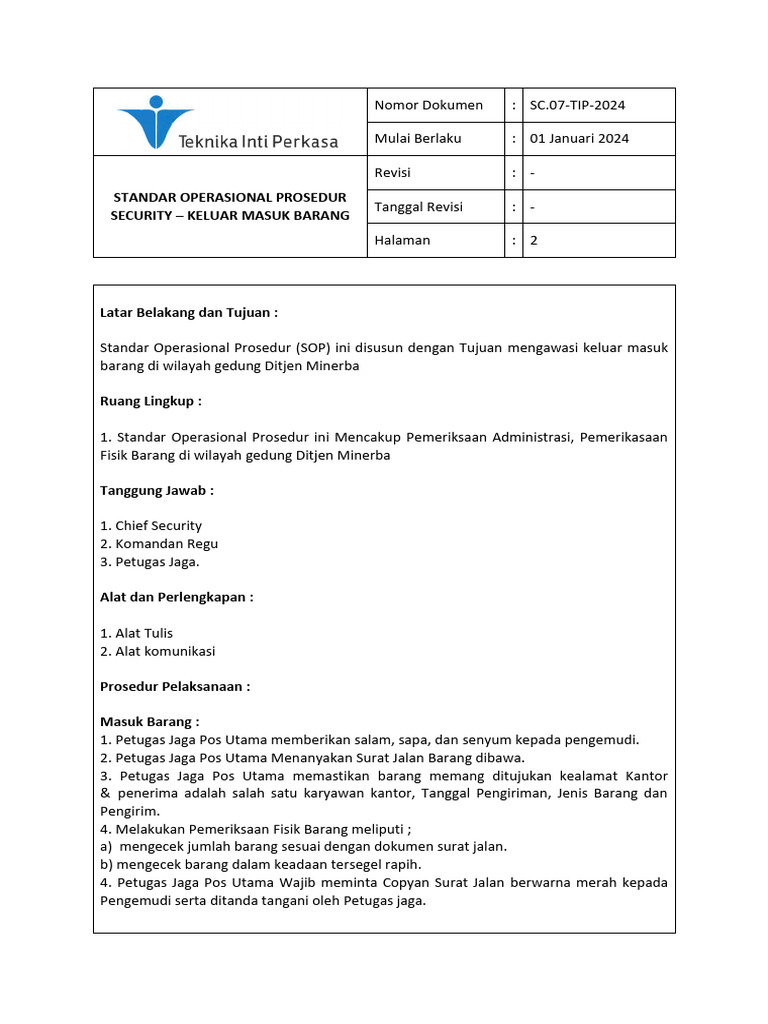 | Teknika Inti Perkasa | Nomor Dokumen | : | SC.07-TIP-2024 |
|---|---|---|---|
| | Mulai Berlaku | : | 01 Januari 2024 |
| STANDAR OPERASIONAL PROSEDUR SECURITY – KELUAR MASUK BARANG | Revisi | : | - |
| | Tanggal Revisi | : | - |
| | Halaman | : | 2 |

Latar Belakang dan Tujuan :

Standar Operasional Prosedur (SOP) ini disusun dengan Tujuan mengawasi keluar masuk barang di wilayah gedung Ditjen Minerba

Ruang Lingkup :

1. Standar Operasional Prosedur ini Mencakup Pemeriksaan Administrasi, Pemerikasaan Fisik Barang di wilayah gedung Ditjen Minerba

Tanggung Jawab :

1. Chief Security
2. Komandan Regu
3. Petugas Jaga.

Alat dan Perlengkapan :

1. Alat Tulis
2. Alat komunikasi

Prosedur Pelaksanaan :

Masuk Barang :
1. Petugas Jaga Pos Utama memberikan salam, sapa, dan senyum kepada pengemudi.
2. Petugas Jaga Pos Utama Menanyakan Surat Jalan Barang dibawa.
3. Petugas Jaga Pos Utama memastikan barang memang ditujukan kealamat Kantor & penerima adalah salah satu karyawan kantor, Tanggal Pengiriman, Jenis Barang dan Pengirim.
4. Melakukan Pemeriksaan Fisik Barang meliputi ;
a) mengecek jumlah barang sesuai dengan dokumen surat jalan.
b) mengecek barang dalam keadaan tersegel rapih.
4. Petugas Jaga Pos Utama Wajib meminta Copyan Surat Jalan berwarna merah kepada Pengemudi serta ditanda tangani oleh Petugas jaga.